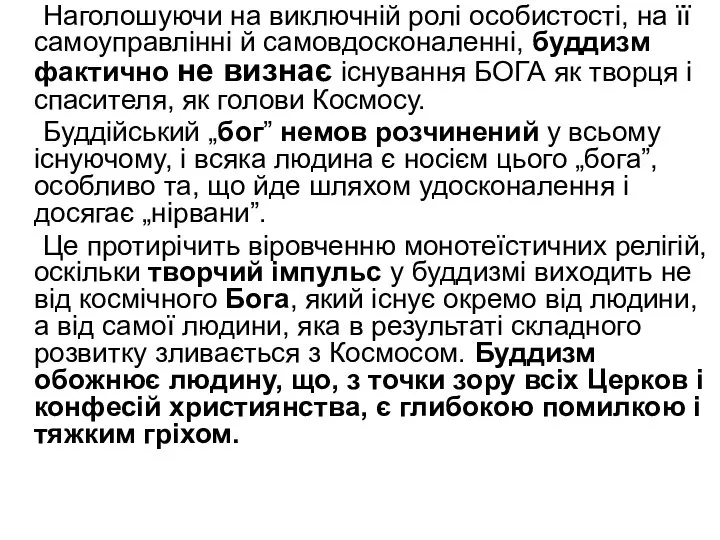 Наголошуючи на виключній ролі особистості, на її самоуправлінні й самовдосконаленні, буддизм фактично не визнає існування БОГА як творця і спасителя, як голови Космосу.

Буддійський „бог” немов розчинений у всьому існуючому, і всяка людина є носієм цього „бога”, особливо та, що йде шляхом удосконалення і досягає „нірвани”.

Це протирічить віровченню монотеїстичних релігій, оскільки творчий імпульс у буддизмі виходить не від космічного Бога, який існує окремо від людини, а від самої людини, яка в результаті складного розвитку зливається з Космосом. Буддизм обожнює людину, що, з точки зору всіх Церков і конфесій християнства, є глибокою помилкою і тяжким гріхом.